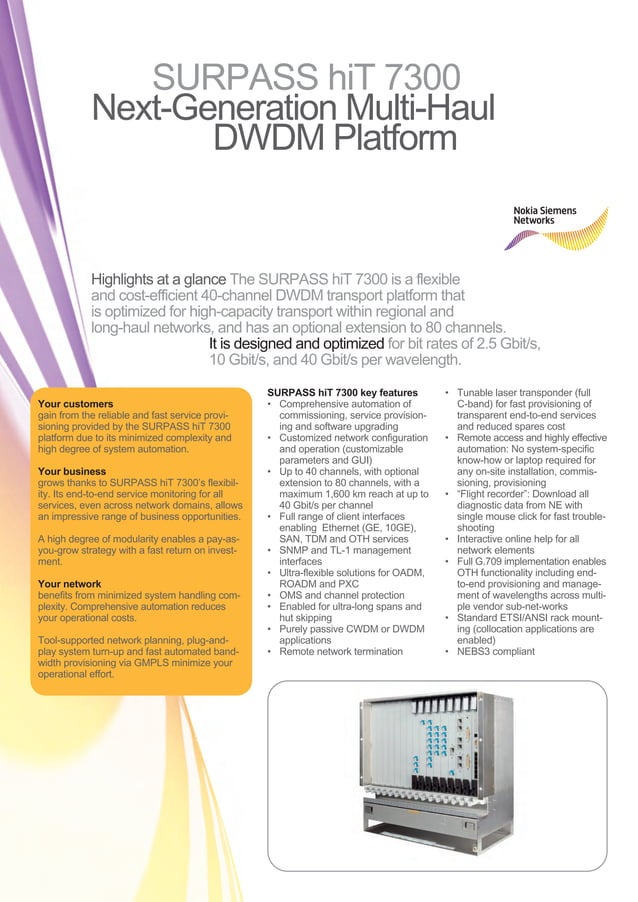 SURPASS hiT 7300
Next-Generation Multi-Haul
DWDM Platform

Nokia Siemens Networks

Highlights at a glance The SURPASS hiT 7300 is a flexible and cost-efficient 40-channel DWDM transport platform that is optimized for high-capacity transport within regional and long-haul networks, and has an optional extension to 80 channels. It is designed and optimized for bit rates of 2.5 Gbit/s, 10 Gbit/s, and 40 Gbit/s per wavelength.

Your customers
gain from the reliable and fast service provisioning provided by the SURPASS hiT 7300 platform due to its minimized complexity and high degree of system automation.

Your business
grows thanks to SURPASS hiT 7300's flexibility. Its end-to-end service monitoring for all services, even across network domains, allows an impressive range of business opportunities.

A high degree of modularity enables a pay-as-you-grow strategy with a fast return on investment.

Your network
benefits from minimized system handling complexity. Comprehensive automation reduces your operational costs.

Tool-supported network planning, plug-and-play system turn-up and fast automated bandwidth provisioning via GMPLS minimize your operational effort.

SURPASS hiT 7300 key features
• Comprehensive automation of commissioning, service provisioning and software upgrading
• Customized network configuration and operation (customizable parameters and GUI)
• Up to 40 channels, with optional extension to 80 channels, with a maximum 1,600 km reach at up to 40 Gbit/s per channel
• Full range of client interfaces enabling Ethernet (GE, 10GE), SAN, TDM and OTH services
• SNMP and TL-1 management interfaces
• Ultra-flexible solutions for OADM, ROADM and PXC
• OMS and channel protection
• Enabled for ultra-long spans and hut skipping
• Purely passive CWDM or DWDM applications
• Remote network termination
• Tunable laser transponder (full C-band) for fast provisioning of transparent end-to-end services and reduced spares cost
• Remote access and highly effective automation: No system-specific know-how or laptop required for any on-site installation, commissioning, provisioning
• "Flight recorder": Download all diagnostic data from NE with single mouse click for fast troubleshooting
• Interactive online help for all network elements
• Full G.709 implementation enables OTH functionality including end-to-end provisioning and management of wavelengths across multiple vendor sub-net-works
• Standard ETSI/ANSI rack mounting (collocation applications are enabled)
• NEBS3 compliant